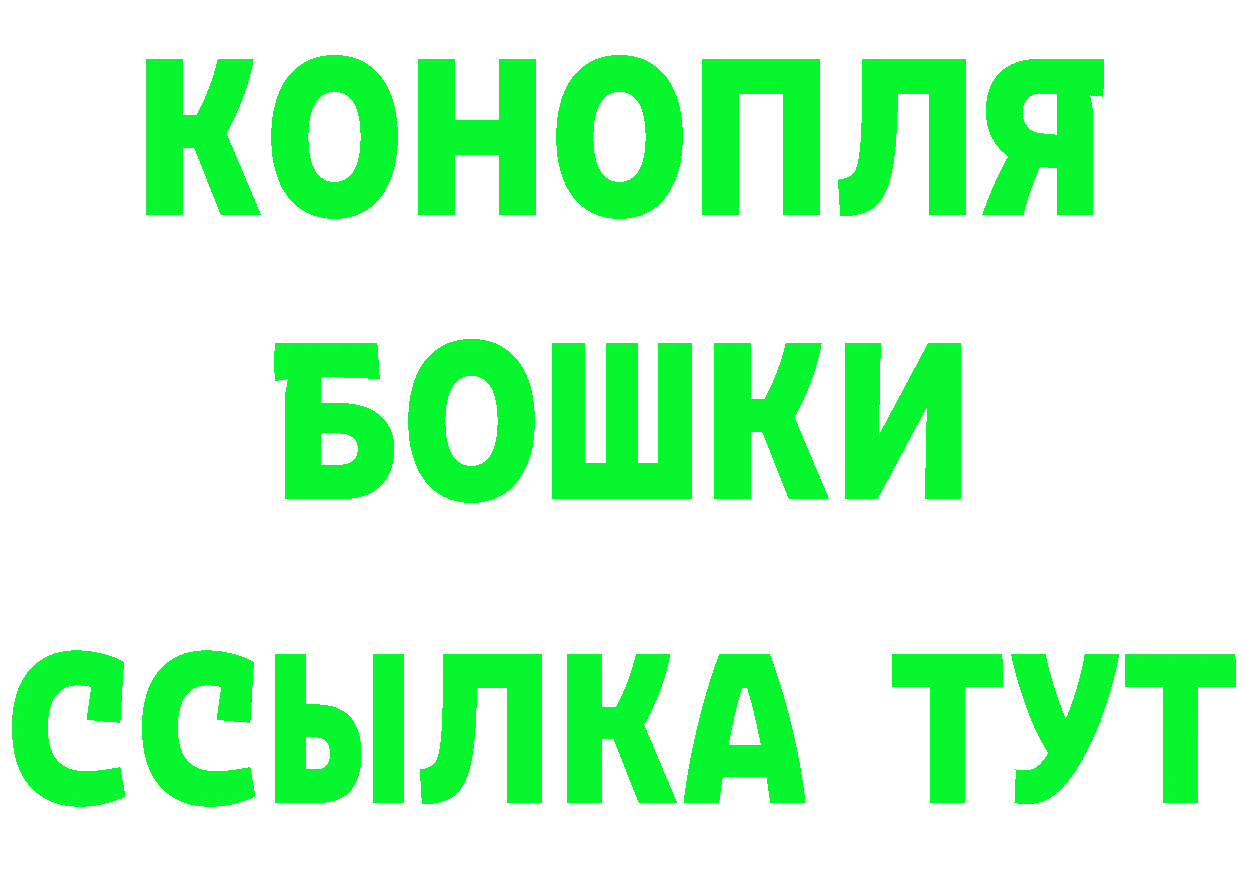 КОНОПЛЯ
БОШКИ
ССЫЛКА ТУТ